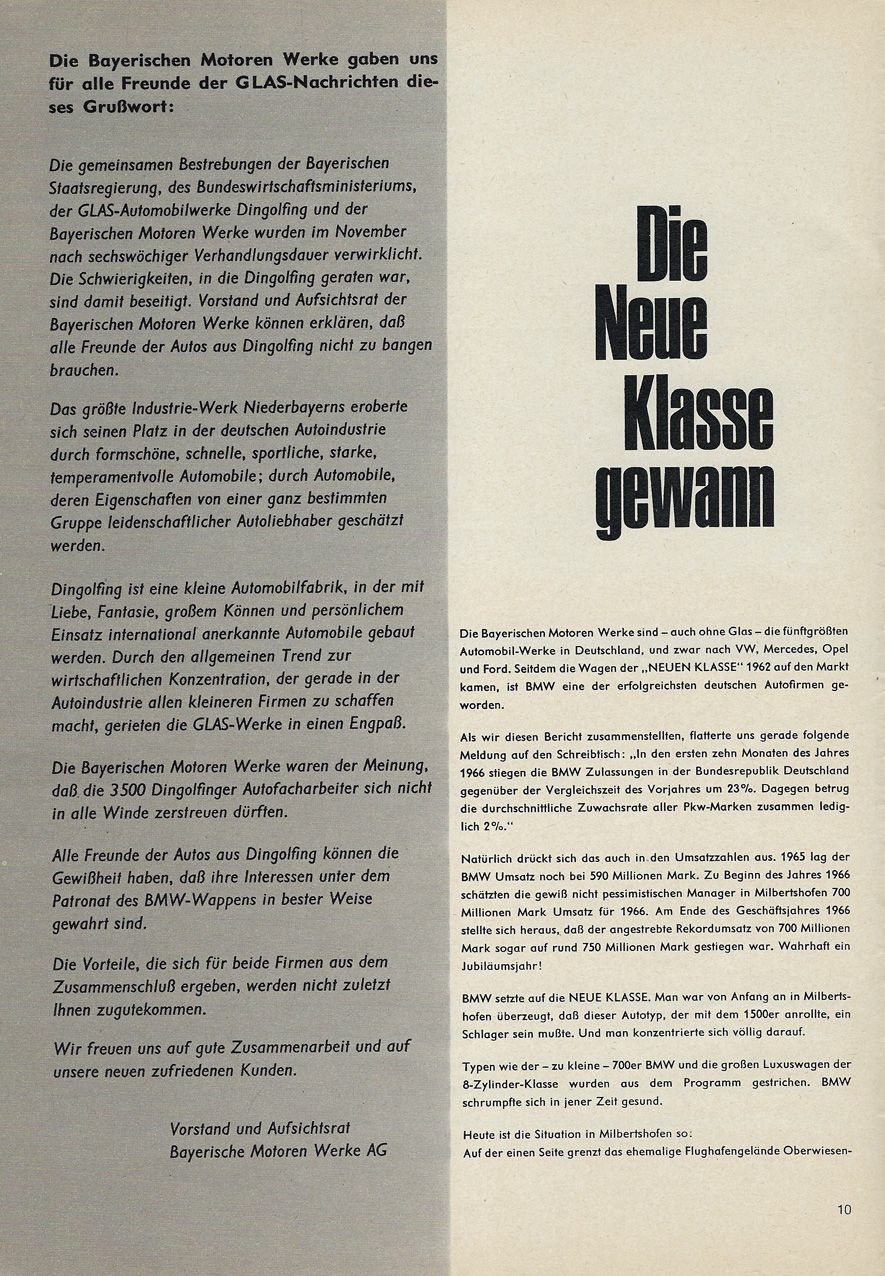 Die Bayerischen Motoren Werke gaben uns für alle Freunde der GLAS-Nachrichten dieses Grußwort:

Die gemeinsamen Bestrebungen der Bayerischen Staatsregierung, des Bundeswirtschaftsministeriums, der GLAS-Automobilwerke Dingolfing und der Bayerischen Motoren Werke wurden im November nach sechswöchiger Verhandlungsdauer verwirklicht. Die Schwierigkeiten, in die Dingolfing geraten war, sind damit beseitigt. Vorstand und Aufsichtsrat der Bayerischen Motoren Werke können erklären, daß alle Freunde der Autos aus Dingolfing nicht zu bangen brauchen.

Das größte Industrie-Werk Niederbayerns eroberte sich seinen Platz in der deutschen Autoindustrie durch formschöne, schnelle, sportliche, starke, temperamentvolle Automobile; durch Automobile, deren Eigenschaften von einer ganz bestimmten Gruppe leidenschaftlicher Autoliebhaber geschätzt werden.

Dingolfing ist eine kleine Automobilfabrik, in der mit Liebe, Fantasie, großem Können und persönlichem Einsatz international anerkannte Automobile gebaut werden. Durch den allgemeinen Trend zur wirtschaftlichen Konzentration, der gerade in der Autoindustrie allen kleineren Firmen zu schaffen macht, gerieten die GLAS-Werke in einen Engpaß.

Die Bayerischen Motoren Werke waren der Meinung, daß die 3500 Dingolfinger Autofacharbeiter sich nicht in alle Winde zerstreuen dürften.

Alle Freunde der Autos aus Dingolfing können die Gewißheit haben, daß ihre Interessen unter dem Patronat des BMW-Wappens in bester Weise gewahrt sind.

Die Vorteile, die sich für beide Firmen aus dem Zusammenschluß ergeben, werden nicht zuletzt Ihnen zugutekommen.

Wir freuen uns auf gute Zusammenarbeit und auf unsere neuen zufriedenen Kunden.

Vorstand und Aufsichtsrat
Bayerische Motoren Werke AG

Die Neue Klasse gewann

Die Bayerischen Motoren Werke sind – auch ohne Glas – die fünftgrößten Automobil-Werke in Deutschland, und zwar nach VW, Mercedes, Opel und Ford. Seitdem die Wagen der „NEUEN KLASSE" 1962 auf den Markt kamen, ist BMW eine der erfolgreichsten deutschen Autofirmen geworden.

Als wir diesen Bericht zusammenstellten, flatterte uns gerade folgende Meldung auf den Schreibtisch: „In den ersten zehn Monaten des Jahres 1966 stiegen die BMW Zulassungen in der Bundesrepublik Deutschland gegenüber der Vergleichszeit des Vorjahres um 23%. Dagegen betrug die durchschnittliche Zuwachsrate aller Pkw-Marken zusammen lediglich 2%."

Natürlich drückt sich das auch in den Umsatzzahlen aus. 1965 lag der BMW Umsatz noch bei 590 Millionen Mark. Zu Beginn des Jahres 1966 schätzten die gewiß nicht pessimistischen Manager in Milbertshofen 700 Millionen Mark Umsatz für 1966. Am Ende des Geschäftsjahres 1966 stellte sich heraus, daß der angestrebte Rekordumsatz von 700 Millionen Mark sogar auf rund 750 Millionen Mark gestiegen war. Wahrhaft ein Jubiläumsjahr!

BMW setzte auf die NEUE KLASSE. Man war von Anfang an in Milbertshofen überzeugt, daß dieser Autotyp, der mit dem 1500er anrollte, ein Schlager sein mußte. Und man konzentrierte sich völlig darauf.

Typen wie der – zu kleine – 700er BMW und die großen Luxuswagen der 8-Zylinder-Klasse wurden aus dem Programm gestrichen. BMW schrumpfte sich in jener Zeit gesund.

Heute ist die Situation in Milbertshofen so:
Auf der einen Seite grenzt das ehemalige Flughafengelände Oberwiesen-

10